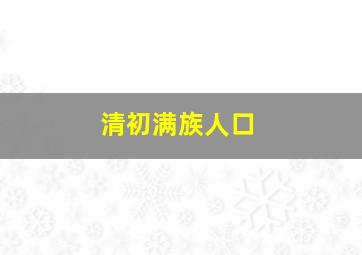 清初满族人口